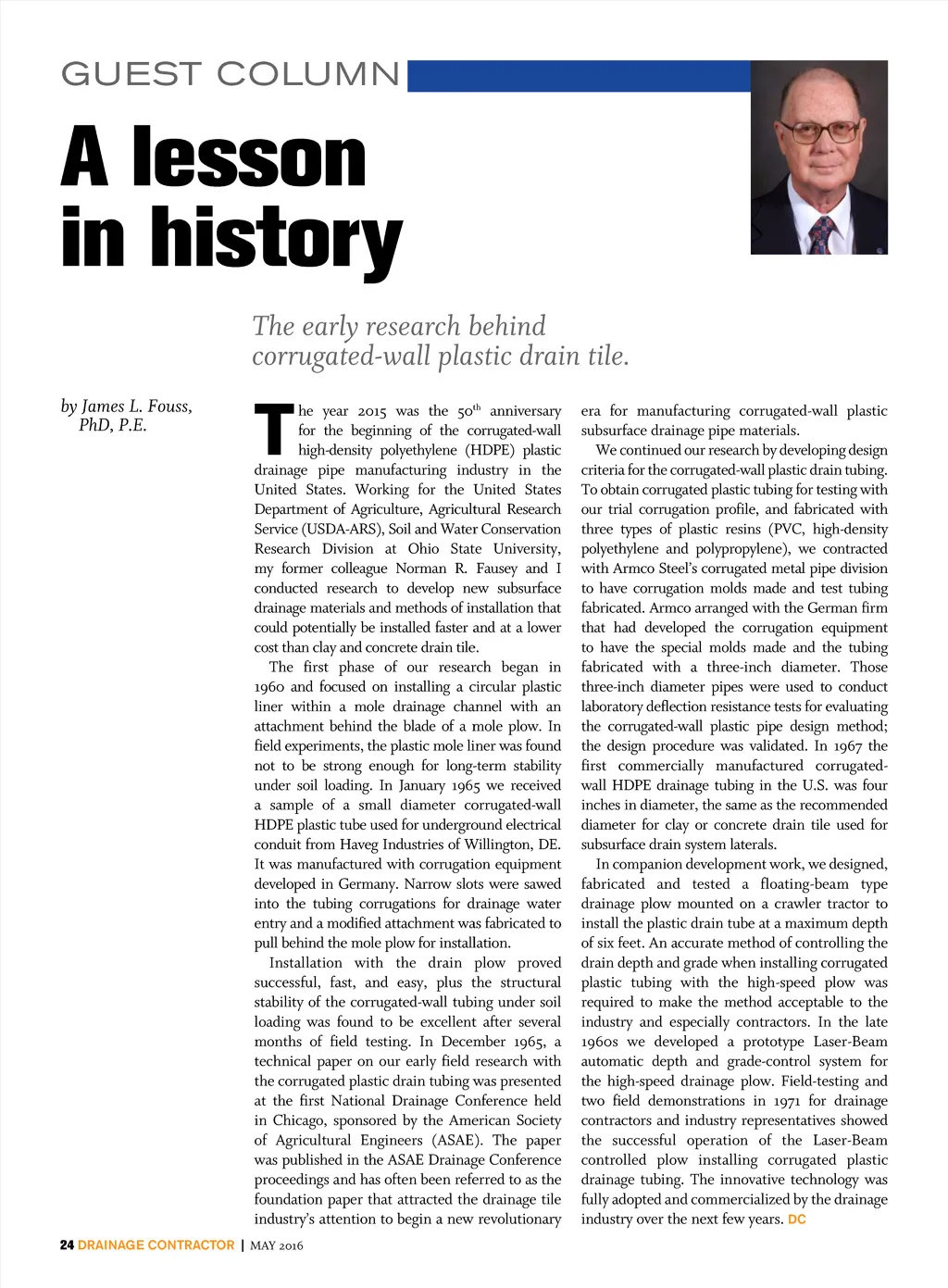 GUEST COLUMN

A lesson in history

The early research behind corrugated-wall plastic drain tile.

by James L. Fouss, PhD, P.E.

The year 2015 was the 50$^{th}$ anniversary for the beginning of the corrugated-wall high-density polyethylene (HDPE) plastic drainage pipe manufacturing industry in the United States. Working for the United States Department of Agriculture, Agricultural Research Service (USDA-ARS), Soil and Water Conservation Research Division at Ohio State University, my former colleague Norman R. Fausey and I conducted research to develop new subsurface drainage materials and methods of installation that could potentially be installed faster and at a lower cost than clay and concrete drain tile.

The first phase of our research began in 1960 and focused on installing a circular plastic liner within a mole drainage channel with an attachment behind the blade of a mole plow. In field experiments, the plastic mole liner was found not to be strong enough for long-term stability under soil loading. In January 1965 we received a sample of a small diameter corrugated-wall HDPE plastic tube used for underground electrical conduit from Haveg Industries of Willington, DE. It was manufactured with corrugation equipment developed in Germany. Narrow slots were sawed into the tubing corrugations for drainage water entry and a modified attachment was fabricated to pull behind the mole plow for installation.

Installation with the drain plow proved successful, fast, and easy, plus the structural stability of the corrugated-wall tubing under soil loading was found to be excellent after several months of field testing. In December 1965, a technical paper on our early field research with the corrugated plastic drain tubing was presented at the first National Drainage Conference held in Chicago, sponsored by the American Society of Agricultural Engineers (ASAE). The paper was published in the ASAE Drainage Conference proceedings and has often been referred to as the foundation paper that attracted the drainage tile industry's attention to begin a new revolutionary era for manufacturing corrugated-wall plastic subsurface drainage pipe materials.

We continued our research by developing design criteria for the corrugated-wall plastic drain tubing. To obtain corrugated plastic tubing for testing with our trial corrugation profile, and fabricated with three types of plastic resins (PVC, high-density polyethylene and polypropylene), we contracted with Armco Steel's corrugated metal pipe division to have corrugation molds made and test tubing fabricated. Armco arranged with the German firm that had developed the corrugation equipment to have the special molds made and the tubing fabricated with a three-inch diameter. Those three-inch diameter pipes were used to conduct laboratory deflection resistance tests for evaluating the corrugated-wall plastic pipe design method; the design procedure was validated. In 1967 the first commercially manufactured corrugated-wall HDPE drainage tubing in the U.S. was four inches in diameter, the same as the recommended diameter for clay or concrete drain tile used for subsurface drain system laterals.

In companion development work, we designed, fabricated and tested a floating-beam type drainage plow mounted on a crawler tractor to install the plastic drain tube at a maximum depth of six feet. An accurate method of controlling the drain depth and grade when installing corrugated plastic tubing with the high-speed plow was required to make the method acceptable to the industry and especially contractors. In the late 1960s we developed a prototype Laser-Beam automatic depth and grade-control system for the high-speed drainage plow. Field-testing and two field demonstrations in 1971 for drainage contractors and industry representatives showed the successful operation of the Laser-Beam controlled plow installing corrugated plastic drainage tubing. The innovative technology was fully adopted and commercialized by the drainage industry over the next few years. DC

24 DRAINAGE CONTRACTOR | MAY 2016